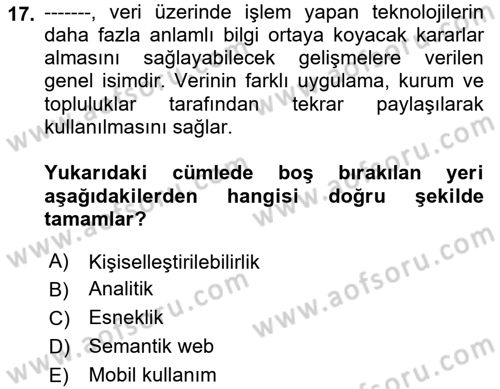 17. -------, veri üzerinde işlem yapan teknolojilerin daha fazla anlamlı bilgi ortaya koyacak kararlar almasını sağlayabilecek gelişmelere verilen genel isimdir. Verinin farklı uygulama, kurum ve topluluklar tarafından tekrar paylaşılarak kullanılmasını sağlar.

Yukarıdaki cümlede boş bırakılan yeri aşağıdakilerden hangisi doğru şekilde tamamlar?

A) Kişiselleştirilebilirlik
B) Analitik
C) Esneklik
D) Semantik web
E) Mobil kullanım

www.aofsoru.com